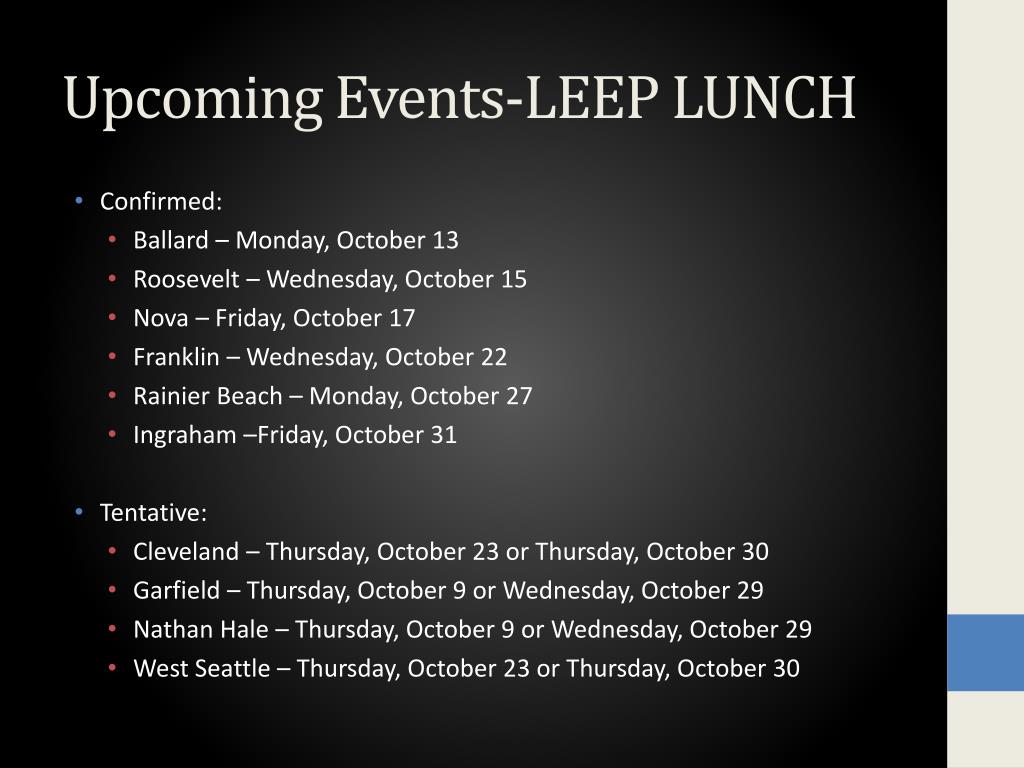 Upcoming Events-LEEP LUNCH

• Confirmed:
  • Ballard – Monday, October 13
  • Roosevelt – Wednesday, October 15
  • Nova – Friday, October 17
  • Franklin – Wednesday, October 22
  • Rainier Beach – Monday, October 27
  • Ingraham –Friday, October 31

• Tentative:
  • Cleveland – Thursday, October 23 or Thursday, October 30
  • Garfield – Thursday, October 9 or Wednesday, October 29
  • Nathan Hale – Thursday, October 9 or Wednesday, October 29
  • West Seattle – Thursday, October 23 or Thursday, October 30